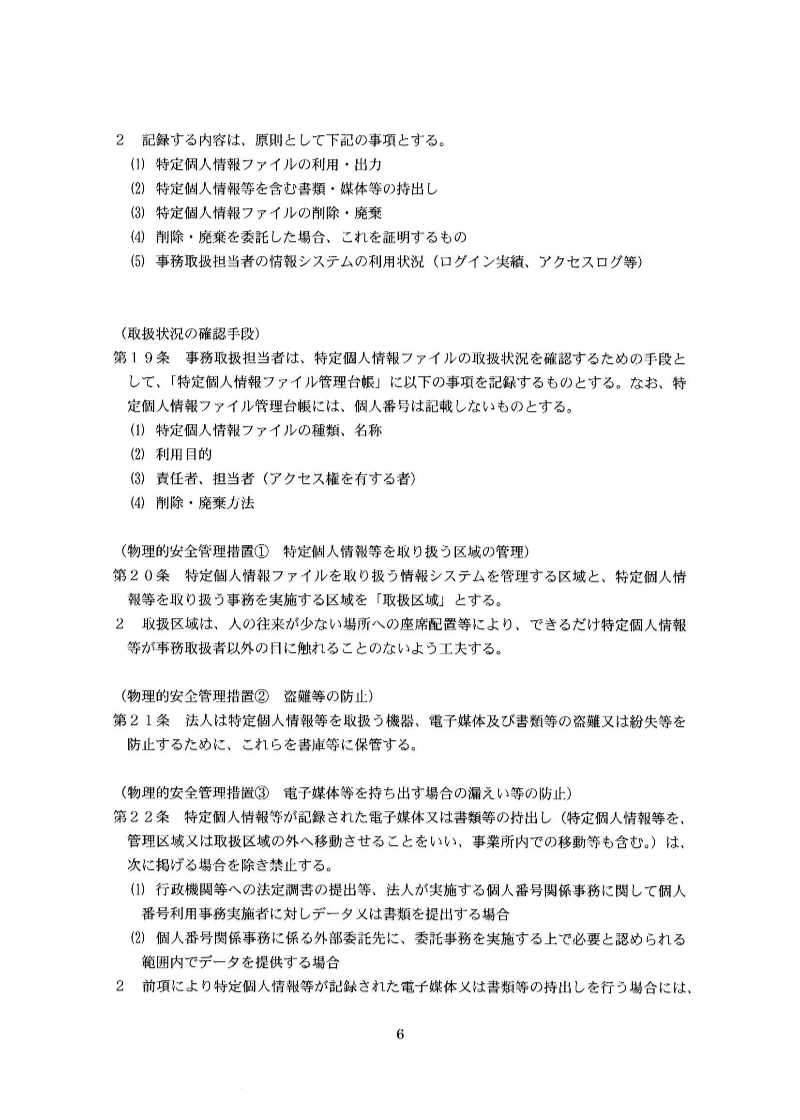 ２　記録する内容は、原則として下記の事項とする。
⑴　特定個人情報ファイルの利用・出力
⑵　特定個人情報等を含む書類・媒体等の持出し
⑶　特定個人情報ファイルの削除・廃棄
⑷　削除・廃棄を委託した場合、これを証明するもの
⑸　事務取扱担当者の情報システムの利用状況（ログイン実績、アクセスログ等）

（取扱状況の確認手段）
第１９条　事務取扱担当者は、特定個人情報ファイルの取扱状況を確認するための手段として、「特定個人情報ファイル管理台帳」に以下の事項を記録するものとする。なお、特定個人情報ファイル管理台帳には、個人番号は記載しないものとする。
⑴　特定個人情報ファイルの種類、名称
⑵　利用目的
⑶　責任者、担当者（アクセス権を有する者）
⑷　削除・廃棄方法

（物理的安全管理措置①　特定個人情報等を取り扱う区域の管理）
第２０条　特定個人情報ファイルを取り扱う情報システムを管理する区域と、特定個人情報等を取り扱う事務を実施する区域を「取扱区域」とする。
２　取扱区域は、人の往来が少ない場所への座席配置等により、できるだけ特定個人情報等が事務取扱者以外の目に触れることのないよう工夫する。

（物理的安全管理措置②　盗難等の防止）
第２１条　法人は特定個人情報等を取扱う機器、電子媒体及び書類等の盗難又は紛失等を防止するために、これらを書庫等に保管する。

（物理的安全管理措置③　電子媒体等を持ち出す場合の漏えい等の防止）
第２２条　特定個人情報等が記録された電子媒体又は書類等の持出し（特定個人情報等を、管理区域又は取扱区域の外へ移動させることをいい、事業所内での移動等も含む。）は、次に掲げる場合を除き禁止する。
⑴　行政機関等への法定調書の提出等、法人が実施する個人番号関係事務に関して個人番号利用事務実施者に対しデータ又は書類を提出する場合
⑵　個人番号関係事務に係る外部委託先に、委託事務を実施する上で必要と認められる範囲内でデータを提供する場合
２　前項により特定個人情報等が記録された電子媒体又は書類等の持出しを行う場合には、

6